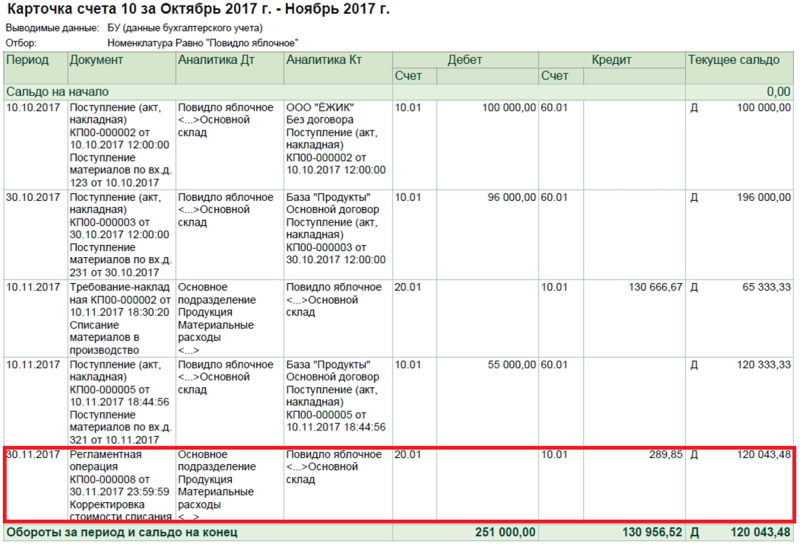 Карточка счета 10 за Октябрь 2017 г. - Ноябрь 2017 г.

Выводимые данные: БУ (данные бухгалтерского учета)
Отбор: Номенклатура Равно "Повидло яблочное"

| Период | Документ | Аналитика Дт | Аналитика Кт | Дебет Счет | Дебет | Кредит Счет | Кредит | Текущее сальдо | |
|---|---|---|---|---|---|---|---|---|---|
| Сальдо на начало | | | | | | | | | 0,00 |
| 10.10.2017 | Поступление (акт, накладная) КП00-000002 от 10.10.2017 12:00:00 Поступление материалов по вх.д. 123 от 10.10.2017 | Повидло яблочное <...>Основной склад | ООО "ЁЖИК" Без договора Поступление (акт, накладная) КП00-000002 от 10.10.2017 12:00:00 | 10.01 | 100 000,00 | 60.01 | | Д | 100 000,00 |
| 30.10.2017 | Поступление (акт, накладная) КП00-000003 от 30.10.2017 12:00:00 Поступление материалов по вх.д. 231 от 30.10.2017 | Повидло яблочное <...>Основной склад | База "Продукты" Основной договор Поступление (акт, накладная) КП00-000003 от 30.10.2017 12:00:00 | 10.01 | 96 000,00 | 60.01 | | Д | 196 000,00 |
| 10.11.2017 | Требование-накладная КП00-000002 от 10.11.2017 18:30:20 Списание материалов в производство | Основное подразделение Продукция Материальные расходы <...> | Повидло яблочное <...>Основной склад | 20.01 | | 10.01 | 130 666,67 | Д | 65 333,33 |
| 10.11.2017 | Поступление (акт, накладная) КП00-000005 от 10.11.2017 18:44:56 Поступление материалов по вх.д. 321 от 10.11.2017 | Повидло яблочное <...>Основной склад | База "Продукты" Основной договор Поступление (акт, накладная) КП00-000005 от 10.11.2017 18:44:56 | 10.01 | 55 000,00 | 60.01 | | Д | 120 333,33 |
| 30.11.2017 | Регламентная операция КП00-000008 от 30.11.2017 23:59:59 Корректировка стоимости списания | Основное подразделение Продукция Материальные расходы <...> | Повидло яблочное <...>Основной склад | 20.01 | | 10.01 | 289,85 | Д | 120 043,48 |
| Обороты за период и сальдо на конец | | | | | 251 000,00 | | 130 956,52 | Д | 120 043,48 |